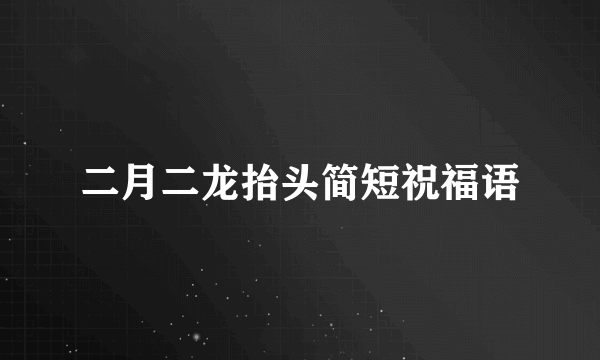 二月二龙抬头简短祝福语